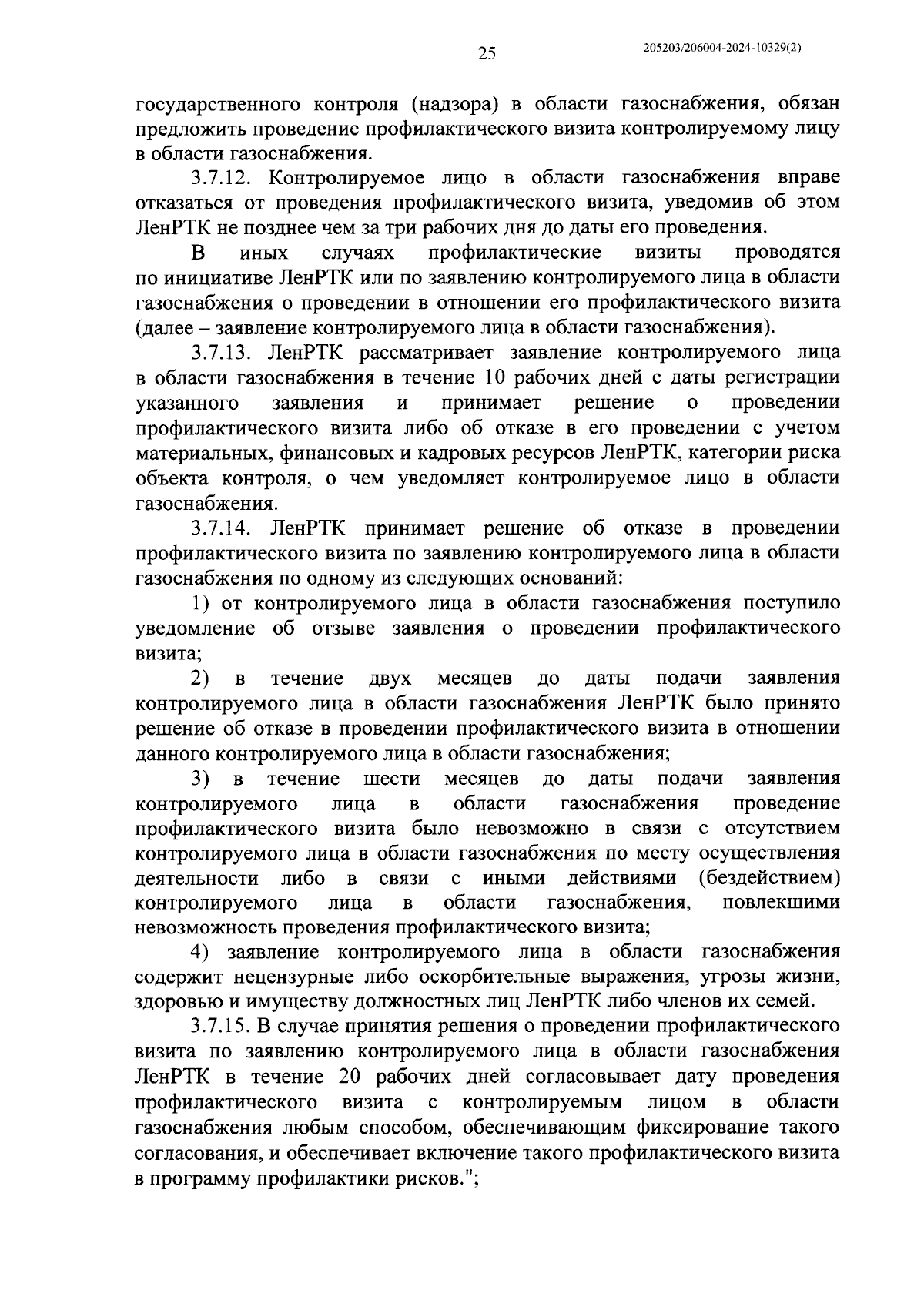 25

205203/206004-2024-10329(2)

государственного контроля (надзора) в области газоснабжения, обязан предложить проведение профилактического визита контролируемому лицу в области газоснабжения.

3.7.12. Контролируемое лицо в области газоснабжения вправе отказаться от проведения профилактического визита, уведомив об этом ЛенРТК не позднее чем за три рабочих дня до даты его проведения.

В иных случаях профилактические визиты проводятся по инициативе ЛенРТК или по заявлению контролируемого лица в области газоснабжения о проведении в отношении его профилактического визита (далее – заявление контролируемого лица в области газоснабжения).

3.7.13. ЛенРТК рассматривает заявление контролируемого лица в области газоснабжения в течение 10 рабочих дней с даты регистрации указанного заявления и принимает решение о проведении профилактического визита либо об отказе в его проведении с учетом материальных, финансовых и кадровых ресурсов ЛенРТК, категории риска объекта контроля, о чем уведомляет контролируемое лицо в области газоснабжения.

3.7.14. ЛенРТК принимает решение об отказе в проведении профилактического визита по заявлению контролируемого лица в области газоснабжения по одному из следующих оснований:

1) от контролируемого лица в области газоснабжения поступило уведомление об отзыве заявления о проведении профилактического визита;

2) в течение двух месяцев до даты подачи заявления контролируемого лица в области газоснабжения ЛенРТК было принято решение об отказе в проведении профилактического визита в отношении данного контролируемого лица в области газоснабжения;

3) в течение шести месяцев до даты подачи заявления контролируемого лица в области газоснабжения проведение профилактического визита было невозможно в связи с отсутствием контролируемого лица в области газоснабжения по месту осуществления деятельности либо в связи с иными действиями (бездействием) контролируемого лица в области газоснабжения, повлекшими невозможность проведения профилактического визита;

4) заявление контролируемого лица в области газоснабжения содержит нецензурные либо оскорбительные выражения, угрозы жизни, здоровью и имуществу должностных лиц ЛенРТК либо членов их семей.

3.7.15. В случае принятия решения о проведении профилактического визита по заявлению контролируемого лица в области газоснабжения ЛенРТК в течение 20 рабочих дней согласовывает дату проведения профилактического визита с контролируемым лицом в области газоснабжения любым способом, обеспечивающим фиксирование такого согласования, и обеспечивает включение такого профилактического визита в программу профилактики рисков.";